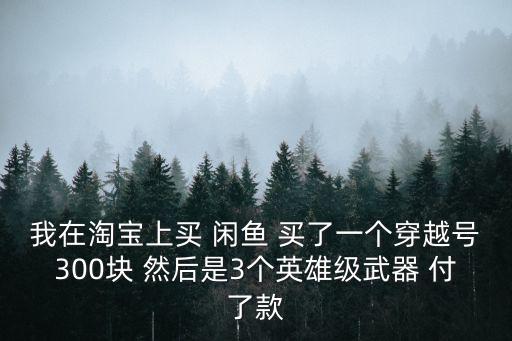 我在淘宝上买 闲鱼 买了一个穿越号300块 然后是3个英雄级武器 付了款